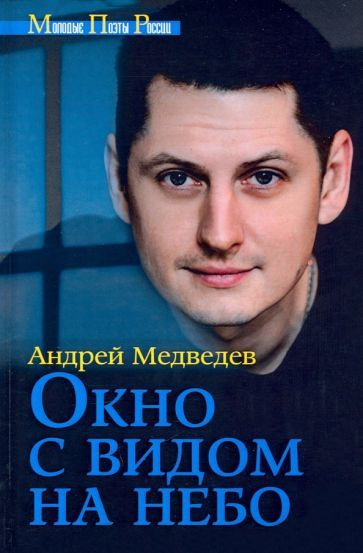 Молодые Поэты России

Андрей Медведев

Окно с видом на небо